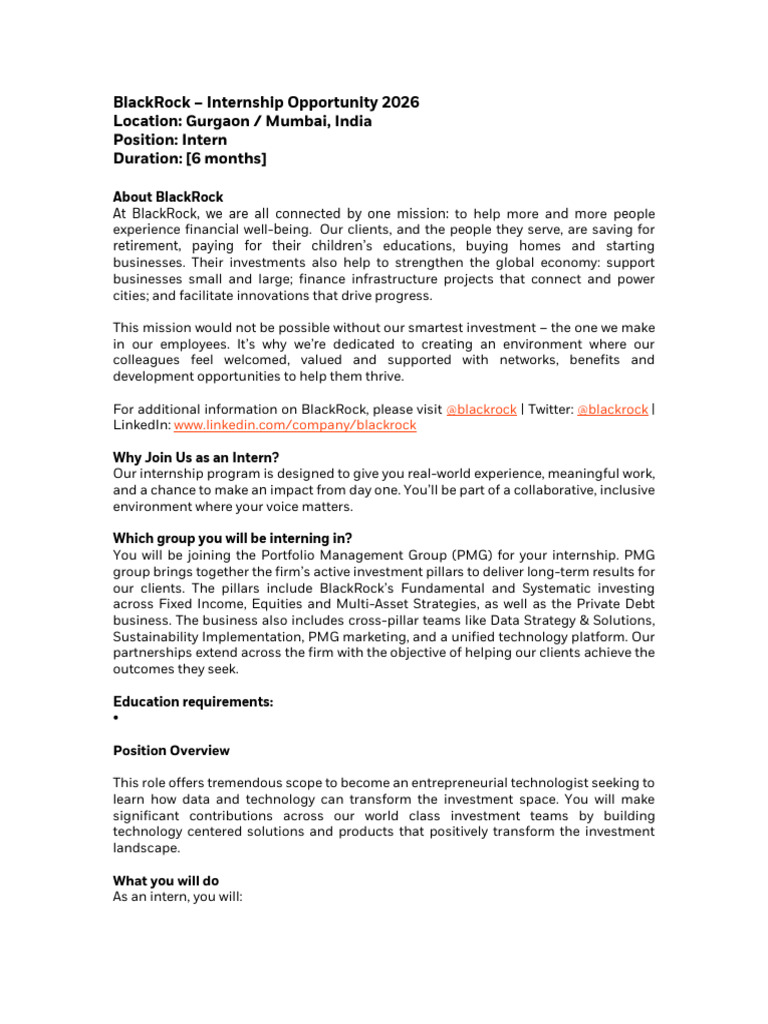 BlackRock – Internship Opportunity 2026
Location: Gurgaon / Mumbai, India
Position: Intern
Duration: [6 months]

About BlackRock
At BlackRock, we are all connected by one mission: to help more and more people experience financial well-being. Our clients, and the people they serve, are saving for retirement, paying for their children's educations, buying homes and starting businesses. Their investments also help to strengthen the global economy: support businesses small and large; finance infrastructure projects that connect and power cities; and facilitate innovations that drive progress.

This mission would not be possible without our smartest investment – the one we make in our employees. It's why we're dedicated to creating an environment where our colleagues feel welcomed, valued and supported with networks, benefits and development opportunities to help them thrive.

For additional information on BlackRock, please visit @blackrock | Twitter: @blackrock | LinkedIn: www.linkedin.com/company/blackrock

Why Join Us as an Intern?
Our internship program is designed to give you real-world experience, meaningful work, and a chance to make an impact from day one. You'll be part of a collaborative, inclusive environment where your voice matters.

Which group you will be interning in?
You will be joining the Portfolio Management Group (PMG) for your internship. PMG group brings together the firm's active investment pillars to deliver long-term results for our clients. The pillars include BlackRock's Fundamental and Systematic investing across Fixed Income, Equities and Multi-Asset Strategies, as well as the Private Debt business. The business also includes cross-pillar teams like Data Strategy & Solutions, Sustainability Implementation, PMG marketing, and a unified technology platform. Our partnerships extend across the firm with the objective of helping our clients achieve the outcomes they seek.

Education requirements:
•

Position Overview

This role offers tremendous scope to become an entrepreneurial technologist seeking to learn how data and technology can transform the investment space. You will make significant contributions across our world class investment teams by building technology centered solutions and products that positively transform the investment landscape.

What you will do
As an intern, you will: